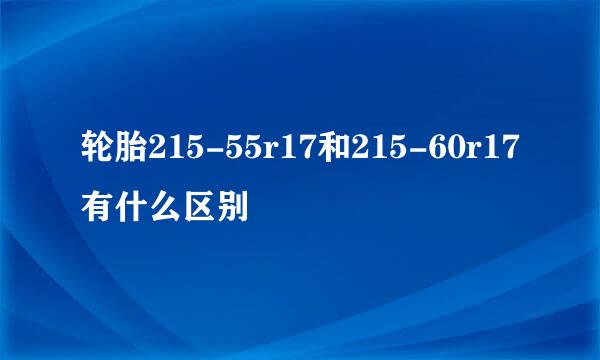 轮胎215-55r17和215-60r17有什么区别